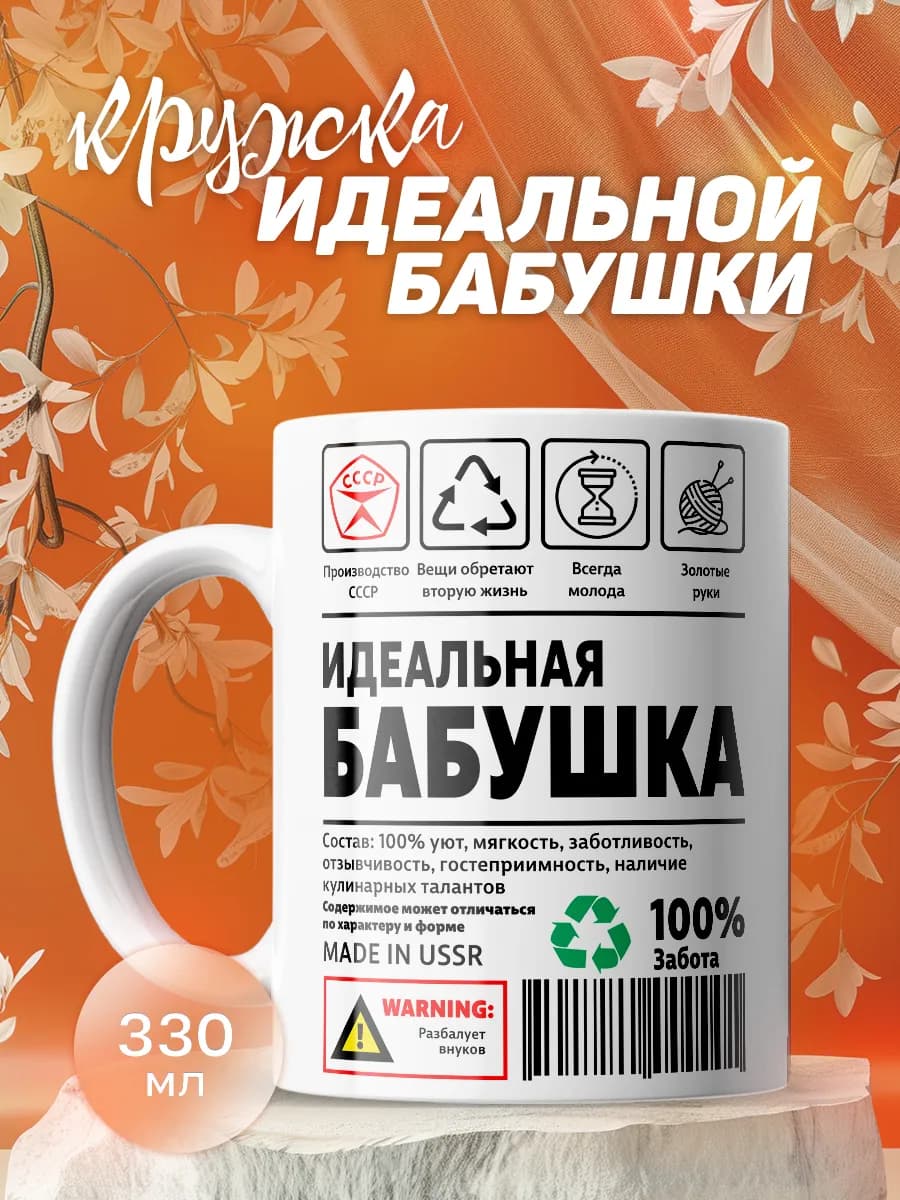 кружка
ИДЕАЛЬНОЙ
БАБУШКИ

СССР

Производство СССР

Вещи обретают вторую жизнь

Всегда молода

Золотые руки

ИДЕАЛЬНАЯ
БАБУШКА

Состав: 100% уют, мягкость, заботливость, отзывчивость, гостеприимность, наличие кулинарных талантов

Содержимое может отличаться по характеру и форме

MADE IN USSR

100%
Забота

WARNING:
Разбалует внуков

330
мл